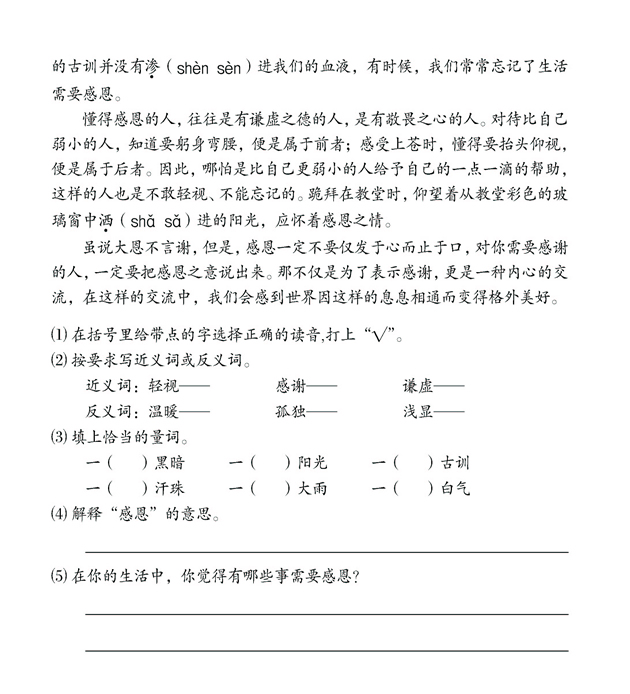 的古训并没有渗（shèn sèn）进我们的血液，有时候，我们常常忘记了生活需要感恩。

懂得感恩的人，往往是有谦虚之德的人，是有敬畏之心的人。对待比自己弱小的人，知道要躬身弯腰，便是属于前者；感受上苍时，懂得要抬头仰视，便是属于后者。因此，哪怕是比自己更弱小的人给予自己的一点一滴的帮助，这样的人也是不敢轻视、不能忘记的。跪拜在教堂时，仰望着从教堂彩色的玻璃窗中洒（shǎ sǎ）进的阳光，应怀着感恩之情。

虽说大恩不言谢，但是，感恩一定不要仅发于心而止于口，对你需要感谢的人，一定要把感恩之意说出来。那不仅是为了表示感谢，更是一种内心的交流，在这样的交流中，我们会感到世界因这样的息息相通而变得格外美好。

(1) 在括号里给带点的字选择正确的读音，打上“√”。
(2) 按要求写近义词或反义词。
近义词：轻视—— 感谢—— 谦虚——
反义词：温暖—— 孤独—— 浅显——
(3) 填上恰当的量词。
一（ ）黑暗 一（ ）阳光 一（ ）古训
一（ ）汗珠 一（ ）大雨 一（ ）白气
(4) 解释“感恩”的意思。
(5) 在你的生活中，你觉得有哪些事需要感恩？